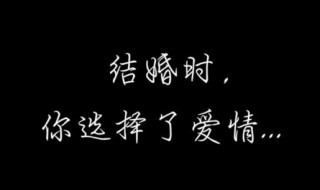 结婚时，
你选择了爱情...